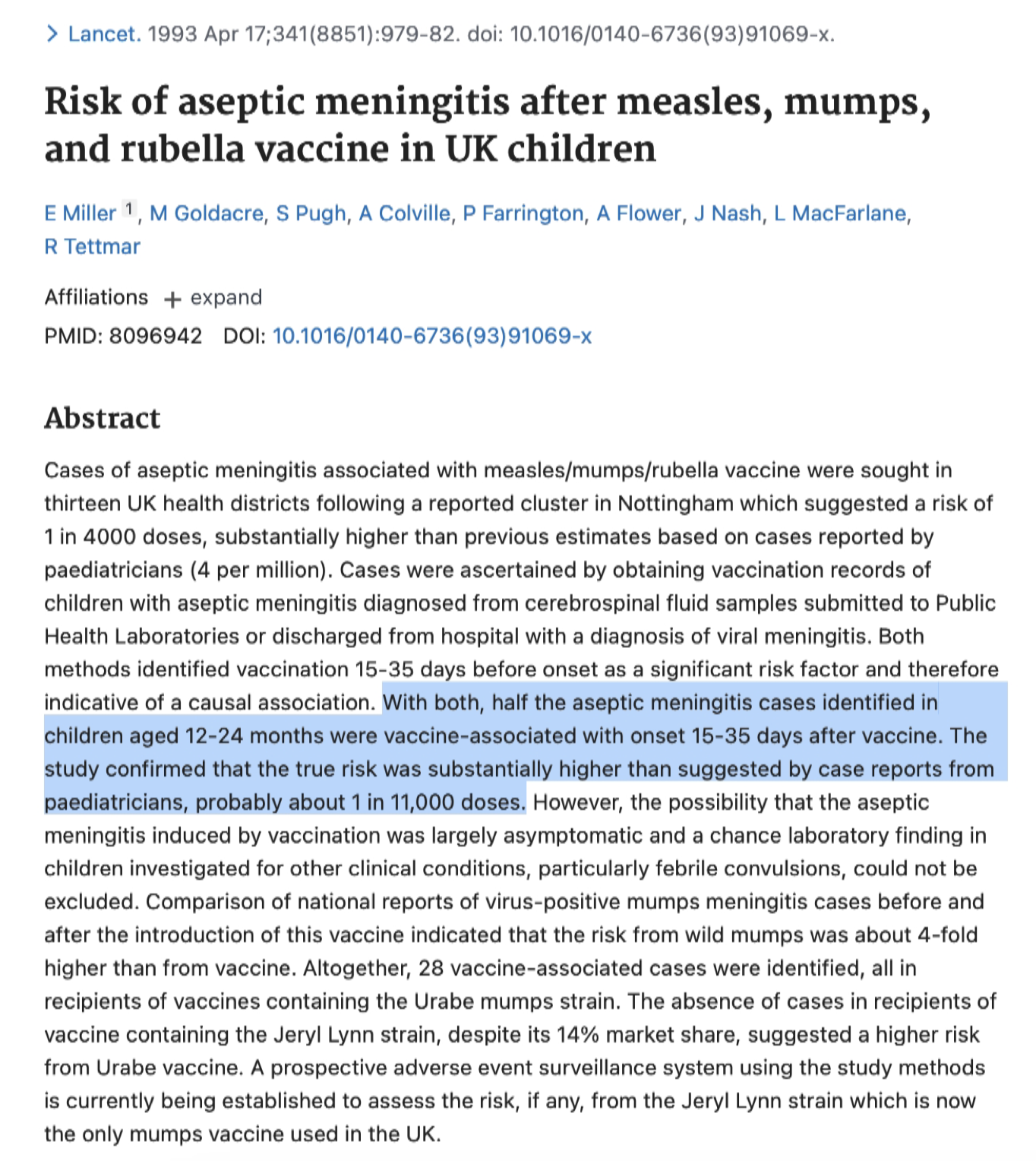 > Lancet. 1993 Apr 17;341(8851):979-82. doi: 10.1016/0140-6736(93)91069-x.

Risk of aseptic meningitis after measles, mumps, and rubella vaccine in UK children

E Miller 1, M Goldacre, S Pugh, A Colville, P Farrington, A Flower, J Nash, L MacFarlane, R Tettmar

Affiliations + expand

PMID: 8096942 DOI: 10.1016/0140-6736(93)91069-x

Abstract

Cases of aseptic meningitis associated with measles/mumps/rubella vaccine were sought in thirteen UK health districts following a reported cluster in Nottingham which suggested a risk of 1 in 4000 doses, substantially higher than previous estimates based on cases reported by paediatricians (4 per million). Cases were ascertained by obtaining vaccination records of children with aseptic meningitis diagnosed from cerebrospinal fluid samples submitted to Public Health Laboratories or discharged from hospital with a diagnosis of viral meningitis. Both methods identified vaccination 15-35 days before onset as a significant risk factor and therefore indicative of a causal association. With both, half the aseptic meningitis cases identified in children aged 12-24 months were vaccine-associated with onset 15-35 days after vaccine. The study confirmed that the true risk was substantially higher than suggested by case reports from paediatricians, probably about 1 in 11,000 doses. However, the possibility that the aseptic meningitis induced by vaccination was largely asymptomatic and a chance laboratory finding in children investigated for other clinical conditions, particularly febrile convulsions, could not be excluded. Comparison of national reports of virus-positive mumps meningitis cases before and after the introduction of this vaccine indicated that the risk from wild mumps was about 4-fold higher than from vaccine. Altogether, 28 vaccine-associated cases were identified, all in recipients of vaccines containing the Urabe mumps strain. The absence of cases in recipients of vaccine containing the Jeryl Lynn strain, despite its 14% market share, suggested a higher risk from Urabe vaccine. A prospective adverse event surveillance system using the study methods is currently being established to assess the risk, if any, from the Jeryl Lynn strain which is now the only mumps vaccine used in the UK.